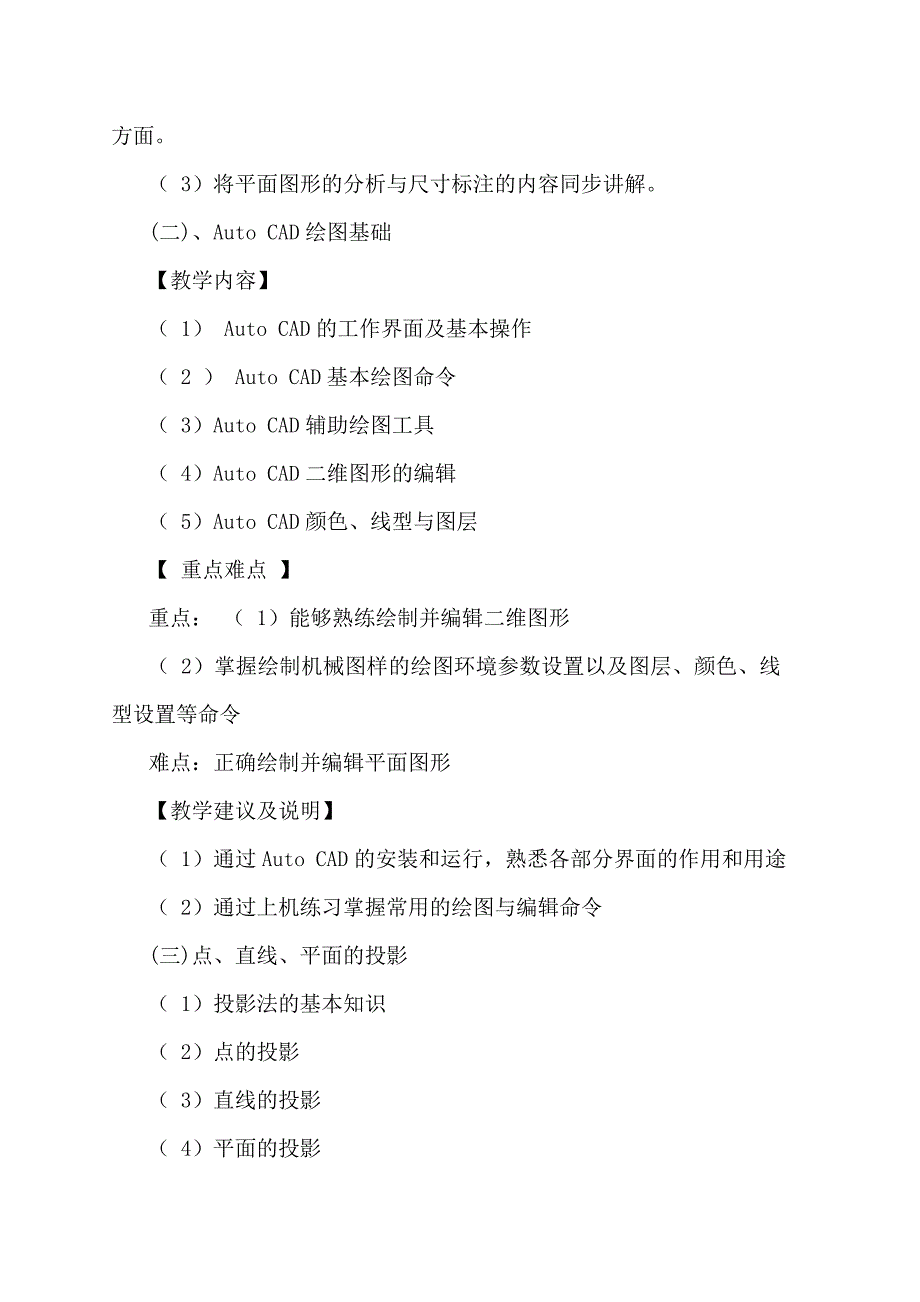 方面。

（ 3）将平面图形的分析与尺寸标注的内容同步讲解。

(二)、Auto CAD 绘图基础

【教学内容】

（ 1） Auto CAD 的工作界面及基本操作

（ 2 ） Auto CAD 基本绘图命令

（ 3）Auto CAD 辅助绘图工具

（ 4）Auto CAD 二维图形的编辑

（ 5）Auto CAD 颜色、线型与图层

【 重点难点 】

重点： （ 1）能够熟练绘制并编辑二维图形

（ 2）掌握绘制机械图样的绘图环境参数设置以及图层、颜色、线型设置等命令

难点：正确绘制并编辑平面图形

【教学建议及说明】

（ 1）通过 Auto CAD 的安装和运行，熟悉各部分界面的作用和用途

（ 2）通过上机练习掌握常用的绘图与编辑命令

(三)点、直线、平面的投影

（ 1）投影法的基本知识

（ 2）点的投影

（ 3）直线的投影

（ 4）平面的投影